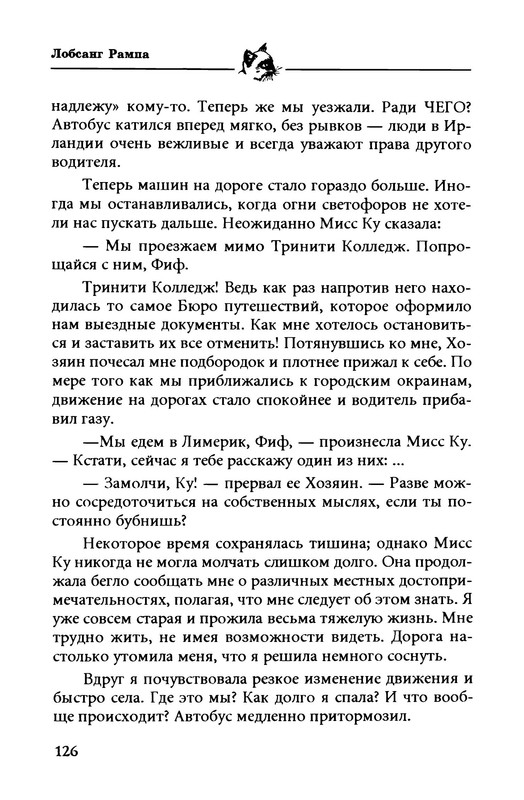 Лобсанг Рампа

надлежу» кому-то. Теперь же мы уезжали. Ради ЧЕГО? Автобус катился вперед мягко, без рывков — люди в Ирландии очень вежливые и всегда уважают права другого водителя.

Теперь машин на дороге стало гораздо больше. Иногда мы останавливались, когда огни светофоров не хотели нас пускать дальше. Неожиданно Мисс Ку сказала:

— Мы проезжаем мимо Тринити Колледж. Попрощайся с ним, Фиф.

Тринити Колледж! Ведь как раз напротив него находилась то самое Бюро путешествий, которое оформило нам выездные документы. Как мне хотелось остановиться и заставить их все отменить! Потянувшись ко мне, Хозяин почесал мне подбородок и плотнее прижал к себе. По мере того как мы приближались к городским окраинам, движение на дорогах стало спокойнее и водитель прибавил газу.

—Мы едем в Лимерик, Фиф, — произнесла Мисс Ку. — Кстати, сейчас я тебе расскажу один из них: ...

— Замолчи, Ку! — прервал ее Хозяин. — Разве можно сосредоточиться на собственных мыслях, если ты постоянно бубнишь?

Некоторое время сохранялась тишина; однако Мисс Ку никогда не могла молчать слишком долго. Она продолжала бегло сообщать мне о различных местных достопримечательностях, полагая, что мне следует об этом знать. Я уже совсем старая и прожила весьма тяжелую жизнь. Мне трудно жить, не имея возможности видеть. Дорога настолько утомила меня, что я решила немного соснуть.

Вдруг я почувствовала резкое изменение движения и быстро села. Где это мы? Как долго я спала? И что вообще происходит? Автобус медленно притормозил.

126